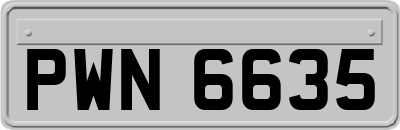 PWN 6635